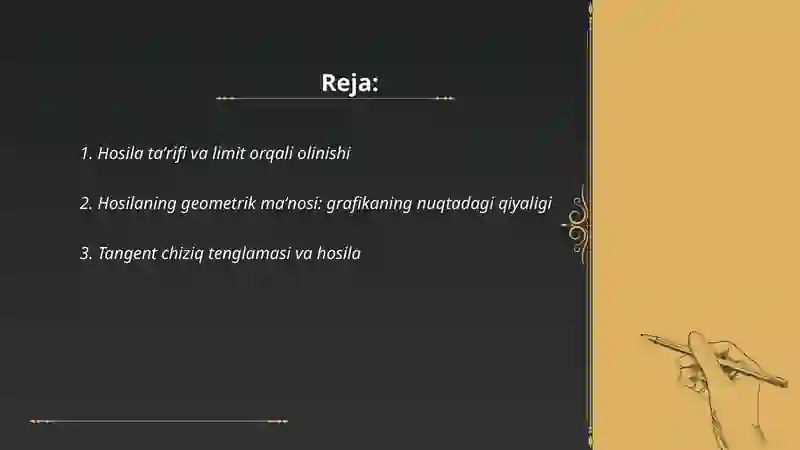 Reja:

1. Hosila ta’rifi va limit orqali olinishi

2. Hosilaning geometrik ma’nosi: grafikaning nuqtadagi qiyaligi

3. Tangent chiziq tenglamasi va hosila